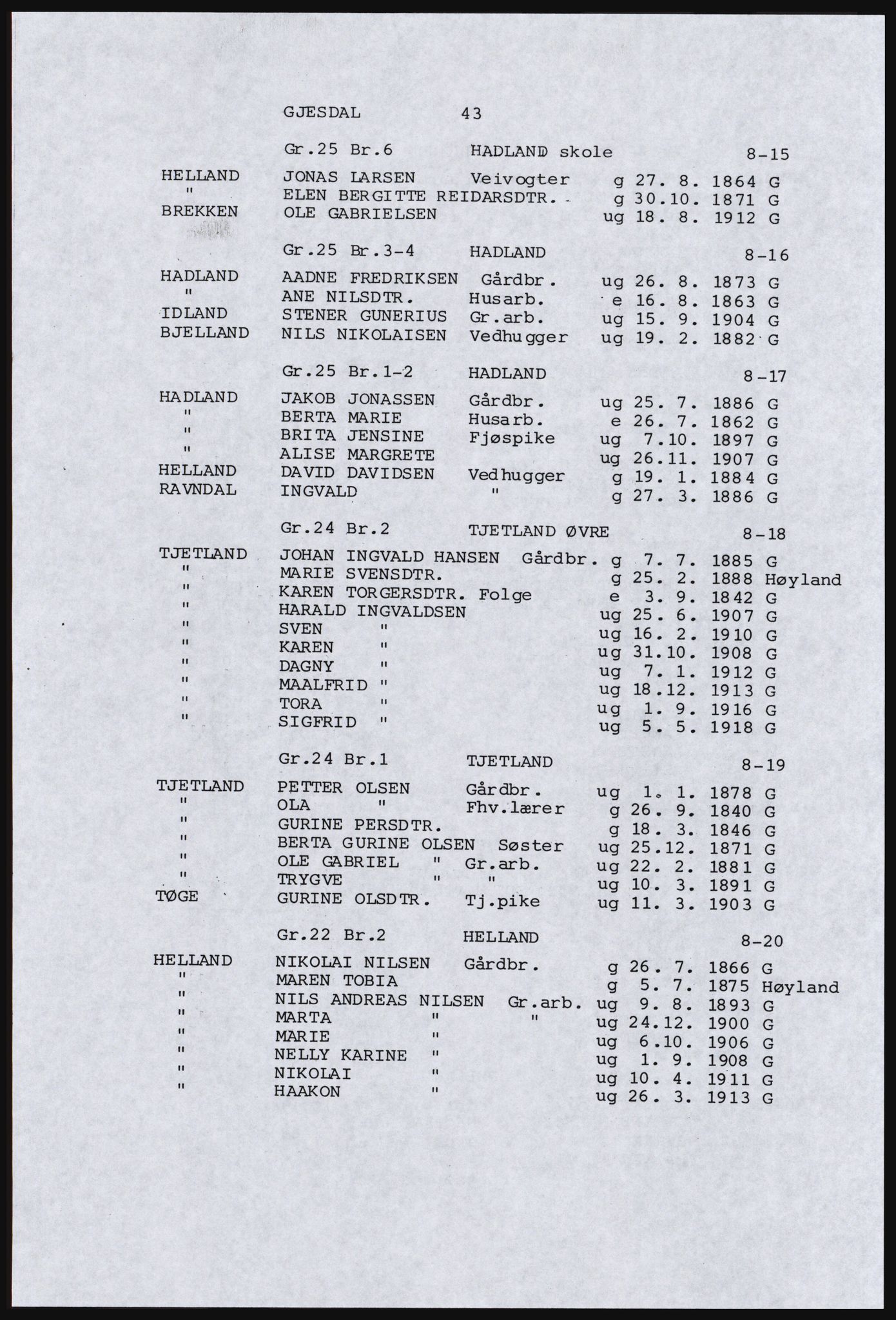 GJESDAL 43

Gr.25 Br.6 HADLAND skole 8-15

HELLAND JONAS LARSEN Veivogter g 27. 8. 1864 G
" ELEN BERGITTE REIDARSDTR. g 30.10. 1871 G
BREKKEN OLE GABRIELSEN ug 18. 8. 1912 G

Gr.25 Br.3-4 HADLAND 8-16

HADLAND AADNE FREDRIKSEN Gårdbr. ug 26. 8. 1873 G
" ANE NILSDTR. Husarb. e 16. 8. 1863 G
IDLAND STENER GUNERIUS Gr.arb. ug 15. 9. 1904 G
BJELLAND NILS NIKOLAISEN Vedhugger ug 19. 2. 1882 G

Gr.25 Br.1-2 HADLAND 8-17

HADLAND JAKOB JONASSEN Gårdbr. ug 25. 7. 1886 G
" BERTA MARIE Husarb. e 26. 7. 1862 G
" BRITA JENSINE Fjøspike ug 7.10. 1897 G
" ALISE MARGRETE ug 26.11. 1907 G
HELLAND DAVID DAVIDSEN Vedhugger g 19. 1. 1884 G
RAVNDAL INGVALD " g 27. 3. 1886 G

Gr.24 Br.2 TJETLAND ØVRE 8-18

TJETLAND JOHAN INGVALD HANSEN Gårdbr. g 7. 7. 1885 G
" MARIE SVENSDTR. g 25. 2. 1888 Høyland
" KAREN TORGERSDTR. Folge e 3. 9. 1842 G
" HARALD INGVALDSEN ug 25. 6. 1907 G
" SVEN " ug 16. 2. 1910 G
" KAREN " ug 31.10. 1908 G
" DAGNY " ug 7. 1. 1912 G
" MAALFRID " ug 18.12. 1913 G
" TORA " ug 1. 9. 1916 G
" SIGFRID " ug 5. 5. 1918 G

Gr.24 Br.1 TJETLAND 8-19

TJETLAND PETTER OLSEN Gårdbr. ug 1. 1. 1878 G
" OLA " Fhv.lærer g 26. 9. 1840 G
" GURINE PERSDTR. g 18. 3. 1846 G
" BERTA GURINE OLSEN Søster ug 25.12. 1871 G
" OLE GABRIEL " Gr.arb. ug 22. 2. 1881 G
" TRYGVE " " ug 10. 3. 1891 G
TØGE GURINE OLSDTR. Tj.pike ug 11. 3. 1903 G

Gr.22 Br.2 HELLAND 8-20

HELLAND NIKOLAI NILSEN Gårdbr. g 26. 7. 1866 G
" MAREN TOBIA g 5. 7. 1875 Høyland
" NILS ANDREAS NILSEN Gr.arb. ug 9. 8. 1893 G
" MARTA " " ug 24.12. 1900 G
" MARIE " ug 6.10. 1906 G
" NELLY KARINE " ug 1. 9. 1908 G
" NIKOLAI " ug 10. 4. 1911 G
" HAAKON " ug 26. 3. 1913 G